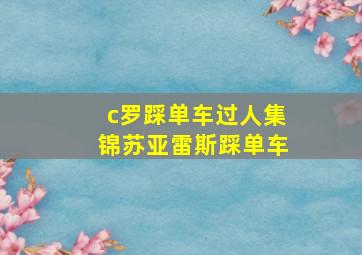 c罗踩单车过人集锦苏亚雷斯踩单车